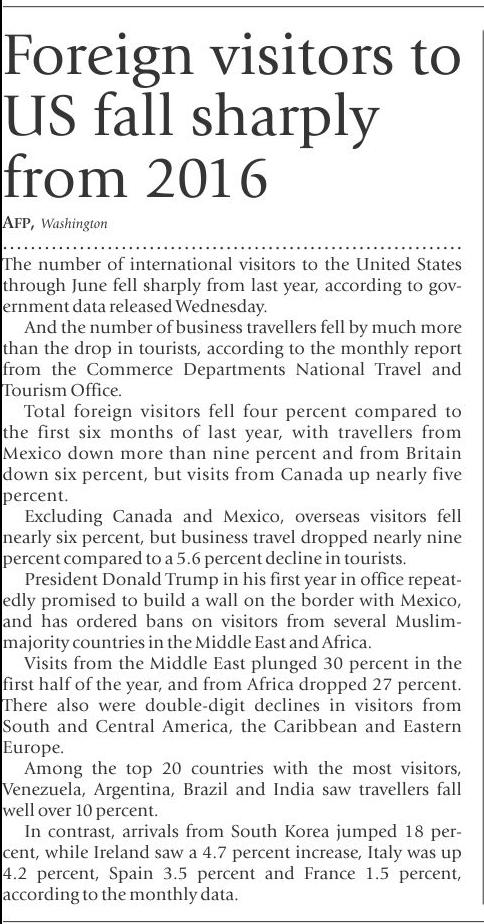 Foreign visitors to US fall sharply from 2016

AFP, Washington

The number of international visitors to the United States through June fell sharply from last year, according to government data released Wednesday.

And the number of business travellers fell by much more than the drop in tourists, according to the monthly report from the Commerce Departments National Travel and Tourism Office.

Total foreign visitors fell four percent compared to the first six months of last year, with travellers from Mexico down more than nine percent and from Britain down six percent, but visits from Canada up nearly five percent.

Excluding Canada and Mexico, overseas visitors fell nearly six percent, but business travel dropped nearly nine percent compared to a 5.6 percent decline in tourists.

President Donald Trump in his first year in office repeatedly promised to build a wall on the border with Mexico, and has ordered bans on visitors from several Muslim-majority countries in the Middle East and Africa.

Visits from the Middle East plunged 30 percent in the first half of the year, and from Africa dropped 27 percent. There also were double-digit declines in visitors from South and Central America, the Caribbean and Eastern Europe.

Among the top 20 countries with the most visitors, Venezuela, Argentina, Brazil and India saw travellers fall well over 10 percent.

In contrast, arrivals from South Korea jumped 18 percent, while Ireland saw a 4.7 percent increase, Italy was up 4.2 percent, Spain 3.5 percent and France 1.5 percent, according to the monthly data.